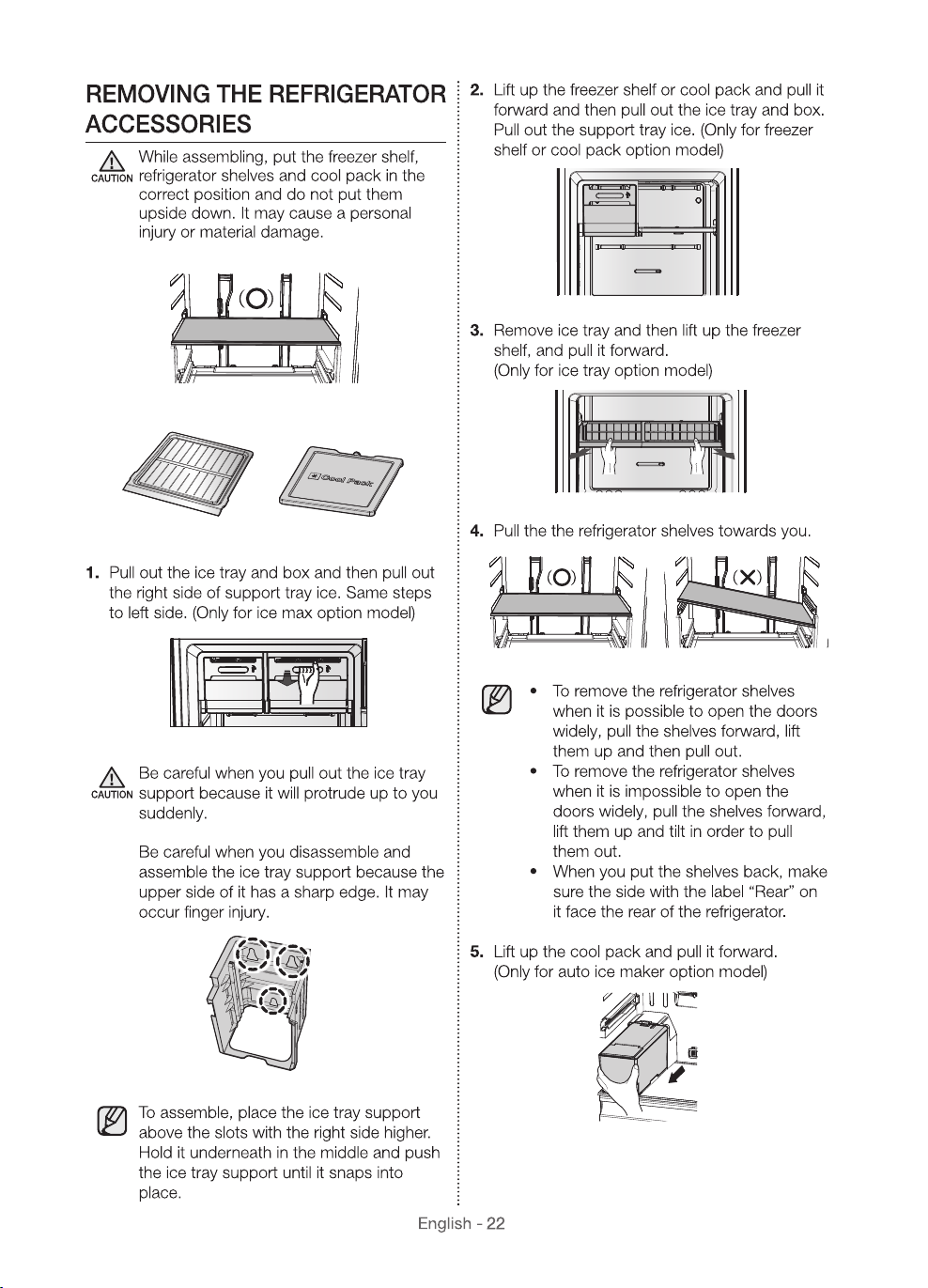 REMOVING THE REFRIGERATOR ACCESSORIES

CAUTION While assembling, put the freezer shelf, refrigerator shelves and cool pack in the correct position and do not put them upside down. It may cause a personal injury or material damage.

(O)

Cool Pack

1. Pull out the ice tray and box and then pull out the right side of support tray ice. Same steps to left side. (Only for ice max option model)

CAUTION Be careful when you pull out the ice tray support because it will protrude up to you suddenly.

Be careful when you disassemble and assemble the ice tray support because the upper side of it has a sharp edge. It may occur finger injury.

To assemble, place the ice tray support above the slots with the right side higher. Hold it underneath in the middle and push the ice tray support until it snaps into place.

2. Lift up the freezer shelf or cool pack and pull it forward and then pull out the ice tray and box. Pull out the support tray ice. (Only for freezer shelf or cool pack option model)

3. Remove ice tray and then lift up the freezer shelf, and pull it forward. (Only for ice tray option model)

4. Pull the the refrigerator shelves towards you.

(O)

(X)

• To remove the refrigerator shelves when it is possible to open the doors widely, pull the shelves forward, lift them up and then pull out.
• To remove the refrigerator shelves when it is impossible to open the doors widely, pull the shelves forward, lift them up and tilt in order to pull them out.
• When you put the shelves back, make sure the side with the label "Rear" on it face the rear of the refrigerator.

5. Lift up the cool pack and pull it forward. (Only for auto ice maker option model)

English - 22